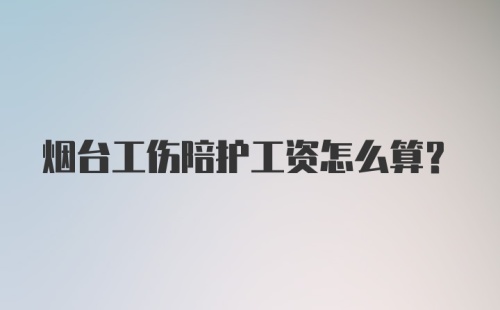 烟台工伤陪护工资怎么算?